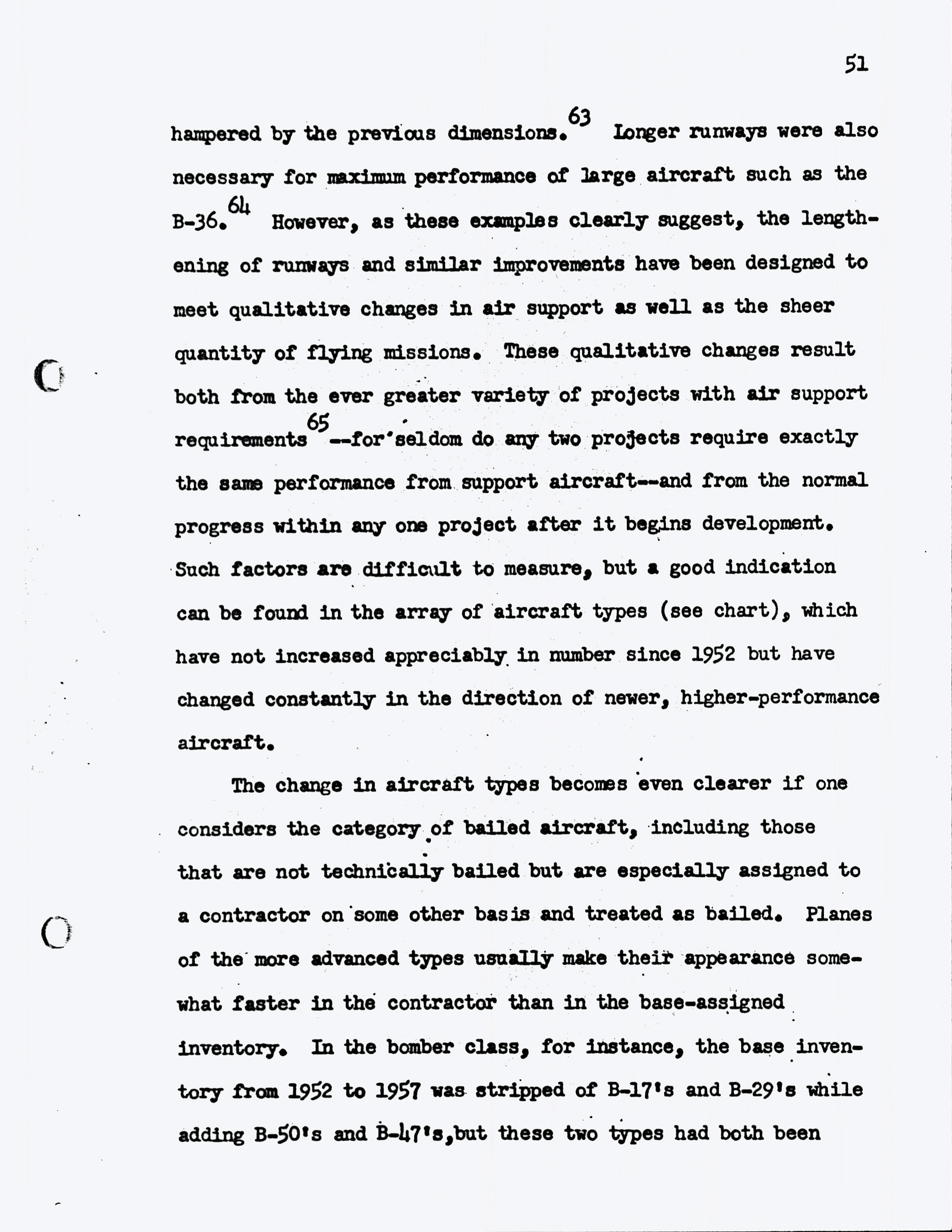 51

hampered by the previous dimensions.$^{63}$ Longer runways were also necessary for maximum performance of large aircraft such as the B-36.$^{64}$ However, as these examples clearly suggest, the lengthening of runways and similar improvements have been designed to meet qualitative changes in air support as well as the sheer quantity of flying missions. These qualitative changes result both from the ever greater variety of projects with air support requirements$^{65}$--for seldom do any two projects require exactly the same performance from support aircraft--and from the normal progress within any one project after it begins development. Such factors are difficult to measure, but a good indication can be found in the array of aircraft types (see chart), which have not increased appreciably in number since 1952 but have changed constantly in the direction of newer, higher-performance aircraft.

The change in aircraft types becomes even clearer if one considers the category of bailed aircraft, including those that are not technically bailed but are especially assigned to a contractor on some other basis and treated as bailed. Planes of the more advanced types usually make their appearance somewhat faster in the contractor than in the base-assigned inventory. In the bomber class, for instance, the base inventory from 1952 to 1957 was stripped of B-17's and B-29's while adding B-50's and B-47's,but these two types had both been